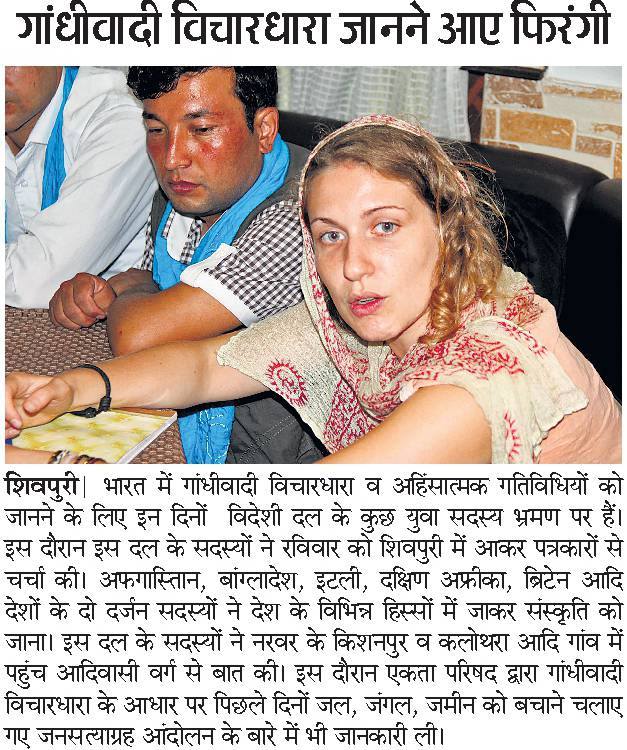 गांधीवादी विचारधारा जानने आए फिरंगी

शिवपुरी। भारत में गांधीवादी विचारधारा व अहिंसात्मक गतिविधियों को जानने के लिए इन दिनों विदेशी दल के कुछ युवा सदस्य भ्रमण पर हैं। इस दौरान इस दल के सदस्यों ने रविवार को शिवपुरी में आकर पत्रकारों से चर्चा की। अफगास्तिान, बांग्लादेश, इटली, दक्षिण अफ्रीका, ब्रिटेन आदि देशों के दो दर्जन सदस्यों ने देश के विभिन्न हिस्सों में जाकर संस्कृति को जाना। इस दल के सदस्यों ने नरवर के किशनपुर व कलोथरा आदि गांव में पहुंच आदिवासी वर्ग से बात की। इस दौरान एकता परिषद द्वारा गांधीवादी विचारधारा के आधार पर पिछले दिनों जल, जंगल, जमीन को बचाने चलाए गए जनसत्याग्रह आंदोलन के बारे में भी जानकारी ली।